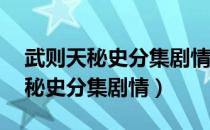 武则天秘史分集剧情
秘史分集剧情）